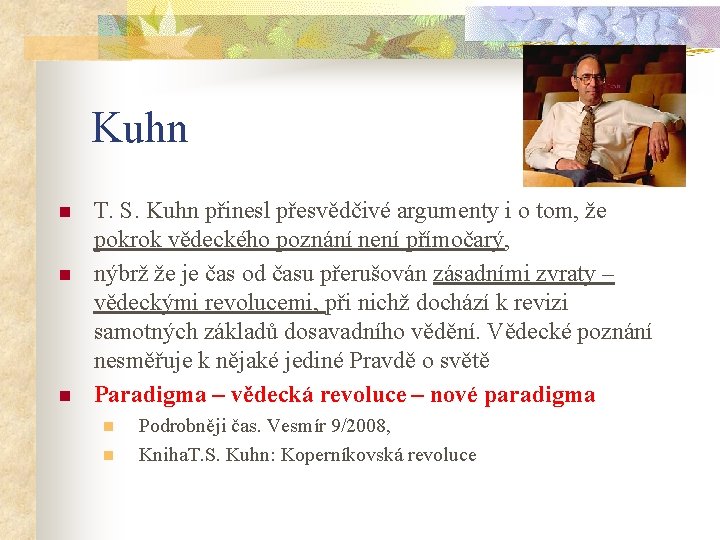 Kuhn

T. S. Kuhn přinesl přesvědčivé argumenty i o tom, že pokrok vědeckého poznání není přímočarý,

nýbrž že je čas od času přerušován zásadními zvraty – vědeckými revolucemi, při nichž dochází k revizi samotných základů dosavadního vědění. Vědecké poznání nesměřuje k nějaké jediné Pravdě o světě

Paradigma – vědecká revoluce – nové paradigma

Podrobněji čas. Vesmír 9/2008,

KnihaT.S. Kuhn: Koperníkovská revoluce